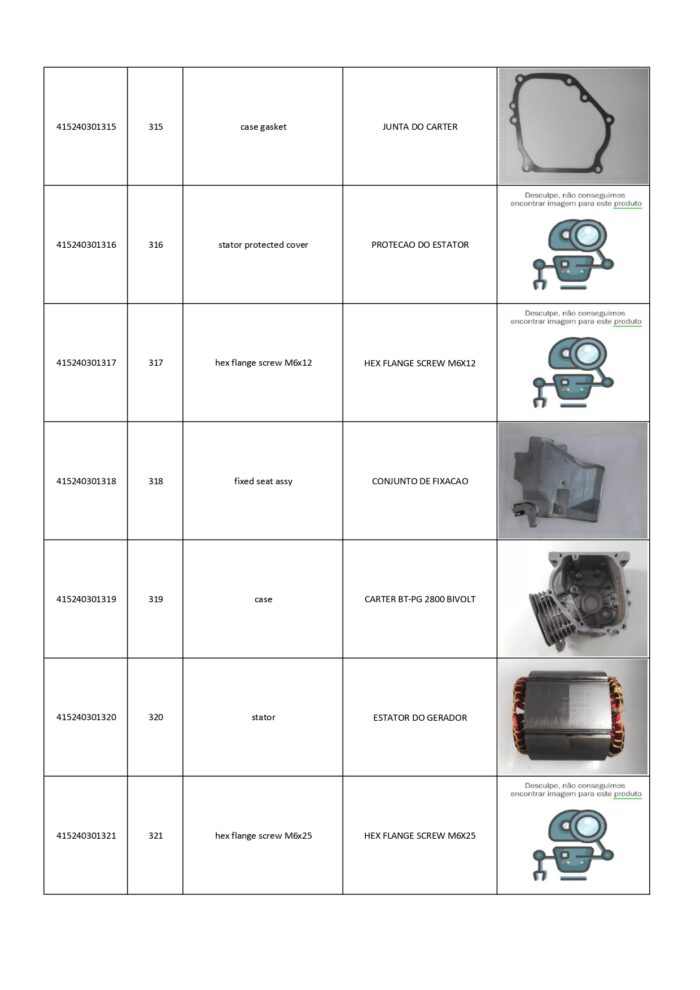 | 415240301315 | 315 | case gasket | JUNTA DO CARTER | |
|---|---|---|---|---|
| 415240301316 | 316 | stator protected cover | PROTECAO DO ESTATOR | Desculpe, não conseguimos encontrar imagem para este produto |
| 415240301317 | 317 | hex flange screw M6x12 | HEX FLANGE SCREW M6X12 | Desculpe, não conseguimos encontrar imagem para este produto |
| 415240301318 | 318 | fixed seat assy | CONJUNTO DE FIXACAO | |
| 415240301319 | 319 | case | CARTER BT-PG 2800 BIVOLT | |
| 415240301320 | 320 | stator | ESTATOR DO GERADOR | |
| 415240301321 | 321 | hex flange screw M6x25 | HEX FLANGE SCREW M6X25 | Desculpe, não conseguimos encontrar imagem para este produto |